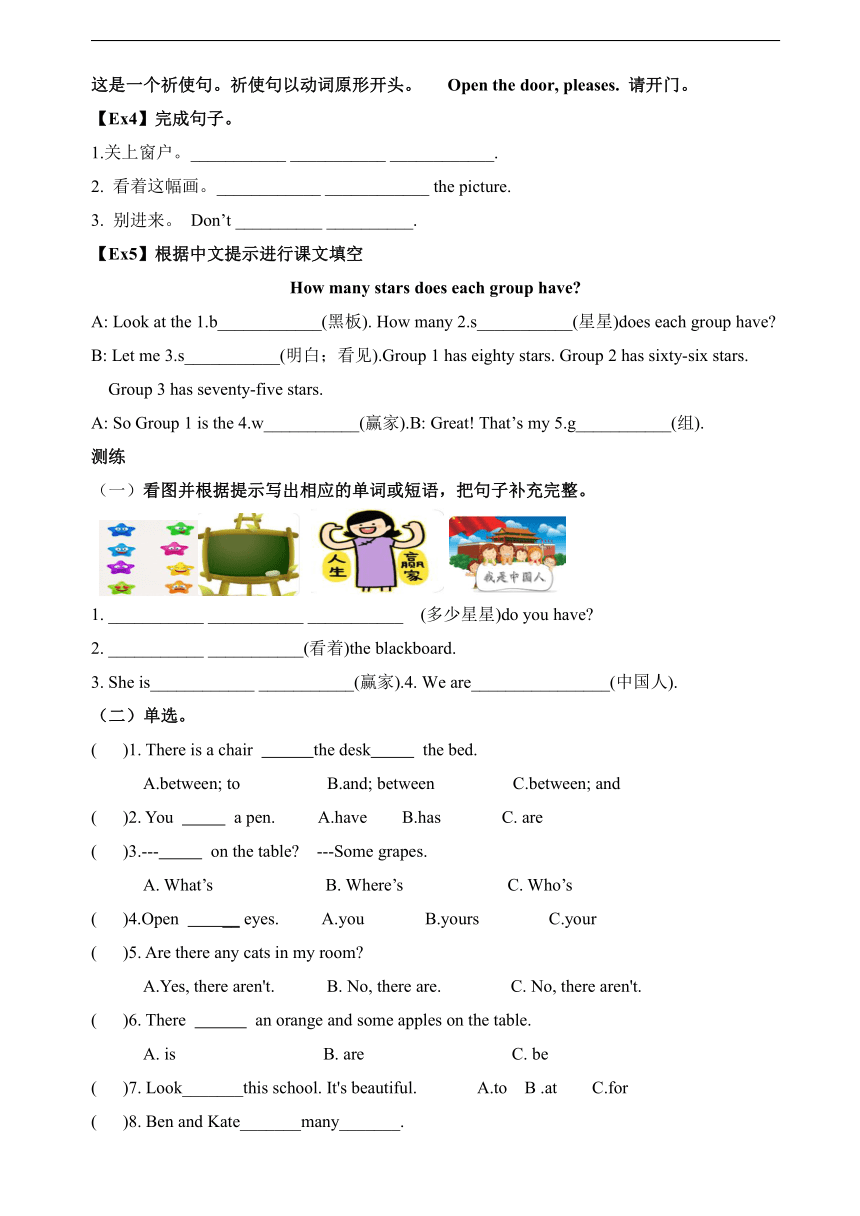 这是一个祈使句。祈使句以动词原形开头。 Open the door, pleases. 请开门。

【Ex4】完成句子。

1.关上窗户。___________ ___________ ____________.

2. 看着这幅画。____________ ____________ the picture.

3. 别进来。 Don’t __________ __________.

【Ex5】根据中文提示进行课文填空

How many stars does each group have?

A: Look at the 1.b____________(黑板). How many 2.s___________(星星)does each group have?

B: Let me 3.s___________(明白；看见).Group 1 has eighty stars. Group 2 has sixty-six stars. Group 3 has seventy-five stars.

A: So Group 1 is the 4.w___________(赢家).B: Great! That’s my 5.g___________(组).

测练

（一）看图并根据提示写出相应的单词或短语，把句子补充完整。

人生 赢家

我是中国人

1. ___________ ___________ ___________ (多少星星)do you have?

2. ___________ ___________(看着)the blackboard.

3. She is____________ ___________(赢家).4. We are________________(中国人).

（二）单选。

( )1. There is a chair ______the desk_____ the bed.

A.between; to B.and; between C.between; and

( )2. You _____ a pen. A.have B.has C. are

( )3.---_____ on the table? ---Some grapes.

A. What’s B. Where’s C. Who’s

( )4.Open ______ eyes. A.you B.yours C.your

( )5. Are there any cats in my room?

A.Yes, there aren't. B. No, there are. C. No, there aren't.

( )6. There ______ an orange and some apples on the table.

A. is B. are C. be

( )7. Look_______this school. It's beautiful. A.to B .at C.for

( )8. Ben and Kate_______many_______.